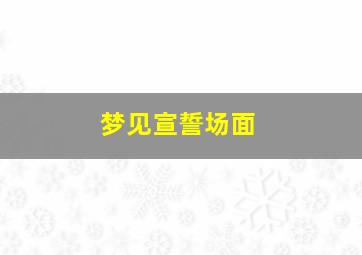 梦见宣誓场面